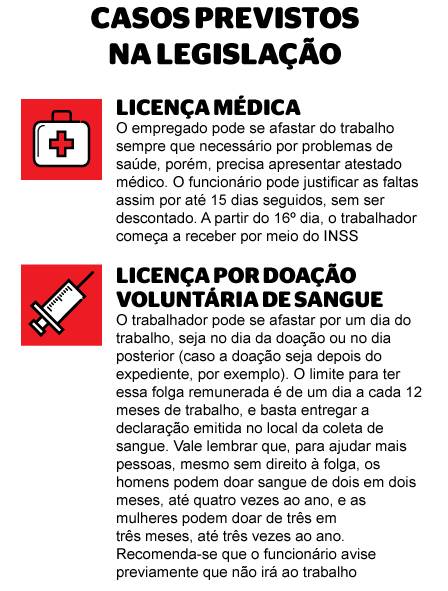 CASOS PREVISTOS NA LEGISLAÇÃO

LICENÇA MÉDICA
O empregado pode se afastar do trabalho sempre que necessário por problemas de saúde, porém, precisa apresentar atestado médico. O funcionário pode justificar as faltas assim por até 15 dias seguidos, sem ser descontado. A partir do 16º dia, o trabalhador começa a receber por meio do INSS

LICENÇA POR DOAÇÃO VOLUNTÁRIA DE SANGUE
O trabalhador pode se afastar por um dia do trabalho, seja no dia da doação ou no dia posterior (caso a doação seja depois do expediente, por exemplo). O limite para ter essa folga remunerada é de um dia a cada 12 meses de trabalho, e basta entregar a declaração emitida no local da coleta de sangue. Vale lembrar que, para ajudar mais pessoas, mesmo sem direito à folga, os homens podem doar sangue de dois em dois meses, até quatro vezes ao ano, e as mulheres podem doar de três em três meses, até três vezes ao ano. Recomenda-se que o funcionário avise previamente que não irá ao trabalho